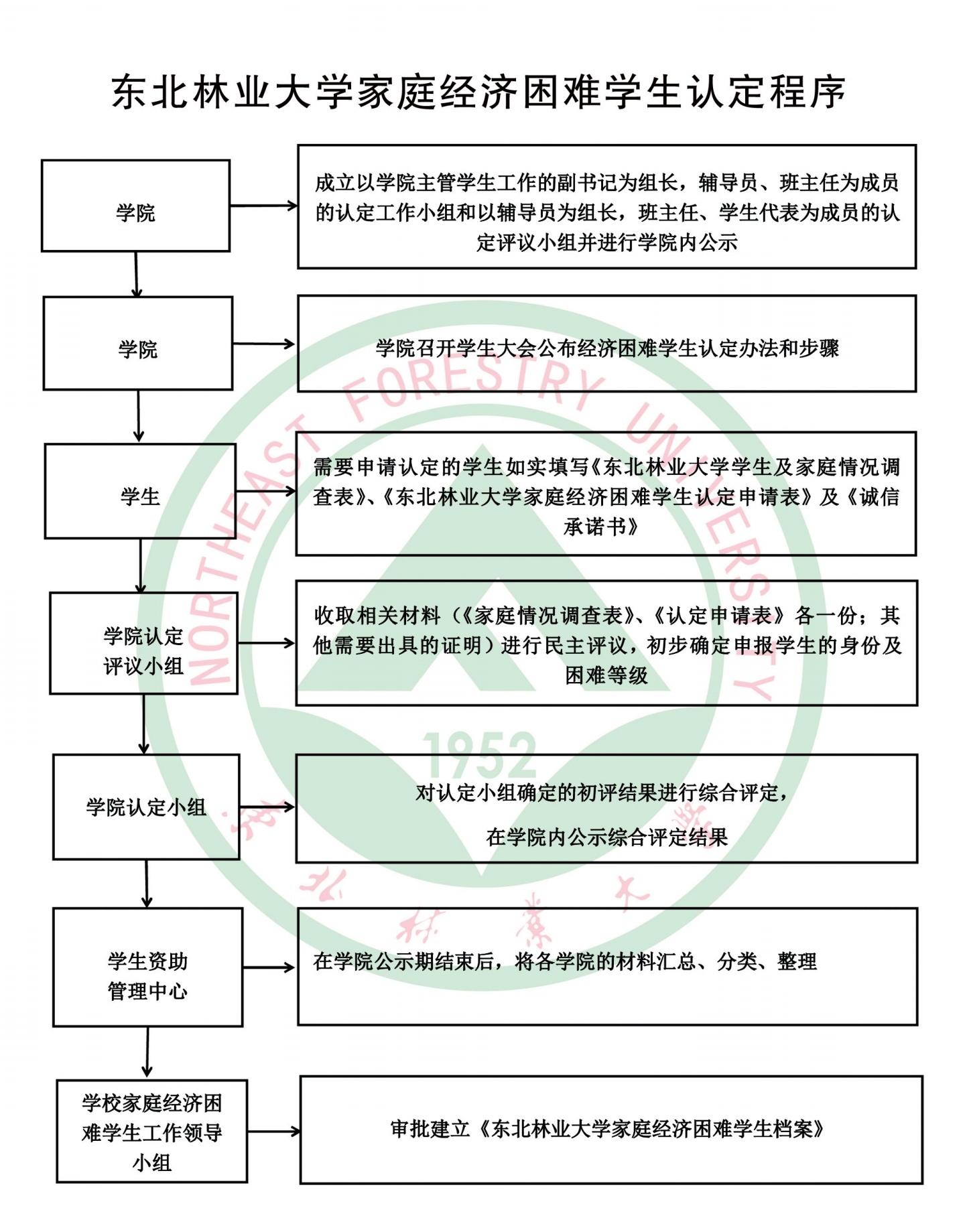 东北林业大学家庭经济困难学生认定程序

学院

成立以学院主管学生工作的副书记为组长，辅导员、班主任为成员的认定工作小组和以辅导员为组长，班主任、学生代表为成员的认定评议小组并进行学院内公示

学院

学院召开学生大会公布经济困难学生认定办法和步骤

学生

需要申请认定的学生如实填写《东北林业大学学生及家庭情况调查表》、《东北林业大学家庭经济困难学生认定申请表》及《诚信承诺书》

学院认定评议小组

收取相关材料（《家庭情况调查表》、《认定申请表》各一份；其他需要出具的证明）进行民主评议，初步确定申报学生的身份及困难等级

学院认定小组

对认定小组确定的初评结果进行综合评定，

在学院内公示综合评定结果

学生资助管理中心

在学院公示期结束后，将各学院的材料汇总、分类、整理

学校家庭经济困难学生工作领导小组

审批建立《东北林业大学家庭经济困难学生档案》

NORTHEAST FORESTRY UNIVERSITY

1952

东北林業大學